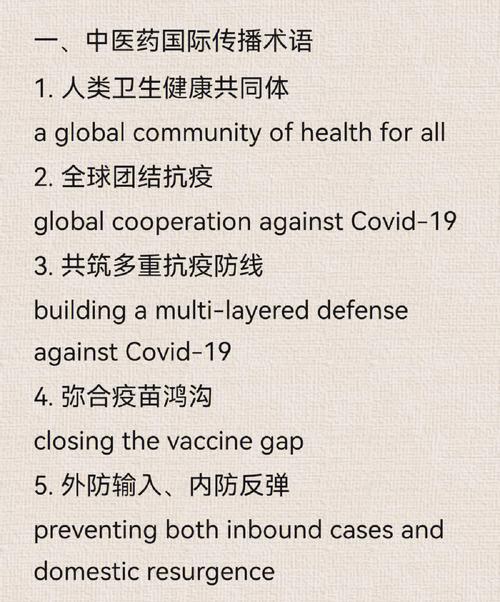 一、中医药国际传播术语

1. 人类卫生健康共同体

a global community of health for all

2. 全球团结抗疫

global cooperation against Covid-19

3. 共筑多重抗疫防线

building a multi-layered defense against Covid-19

4. 弥合疫苗鸿沟

closing the vaccine gap

5. 外防输入、内防反弹

preventing both inbound cases and domestic resurgence